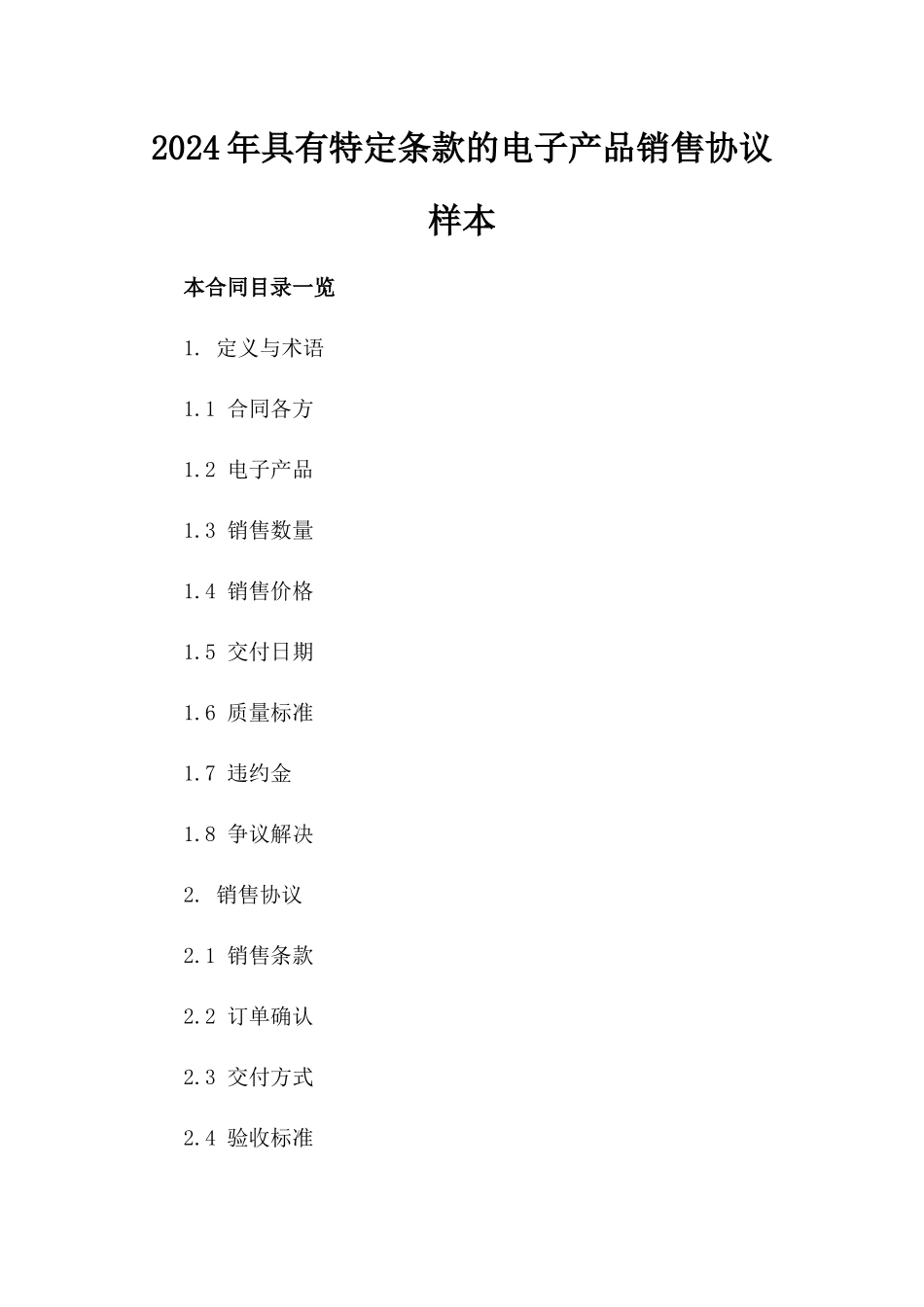 2024年具有特定条款的电子产品销售协议样本

本合同目录一览

1. 定义与术语

1.1 合同各方

1.2 电子产品

1.3 销售数量

1.4 销售价格

1.5 交付日期

1.6 质量标准

1.7 违约金

1.8 争议解决

2. 销售协议

2.1 销售条款

2.2 订单确认

2.3 交付方式

2.4 验收标准